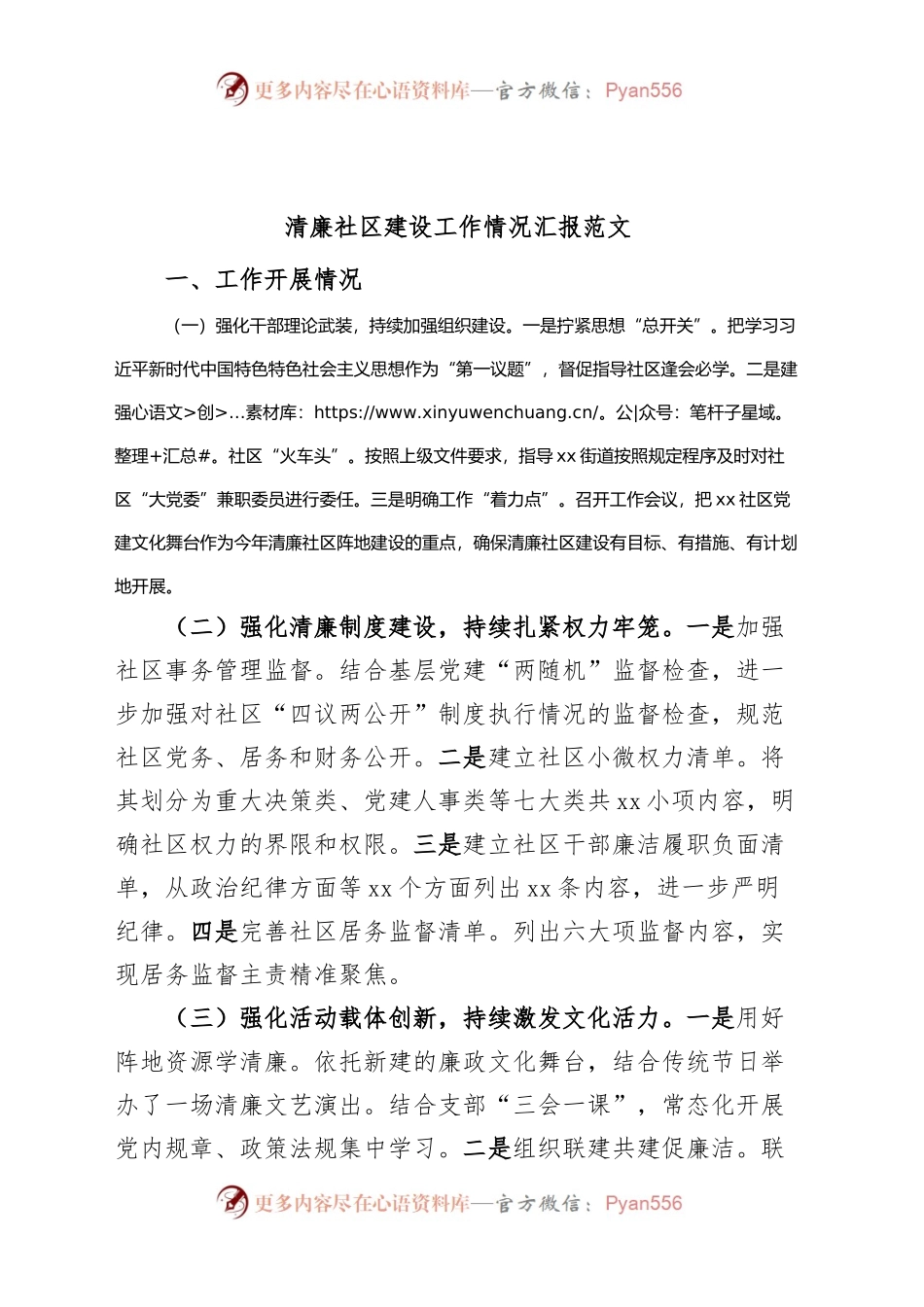 更多内容尽在心语资料库—官方微信：Pyan556

清廉社区建设工作情况汇报范文

一、工作开展情况

（一）强化干部理论武装，持续加强组织建设。一是拧紧思想“总开关”。把学习习近平新时代中国特色特色社会主义思想作为“第一议题”，督促指导社区逢会必学。二是建强心语文>创>...素材库：https://www.xinyuwenchuang.cn/。公|众号：笔杆子星域。整理+汇总#。社区“火车头”。按照上级文件要求，指导xx街道按照规定程序及时对社区“大党委”兼职委员进行委任。三是明确工作“着力点”。召开工作会议，把xx社区党建文化舞台作为今年清廉社区阵地建设的重点，确保清廉社区建设有目标、有措施、有计划地开展。

（二）强化清廉制度建设，持续扎紧权力牢笼。一是加强社区事务管理监督。结合基层党建“两随机”监督检查，进一步加强对社区“四议两公开”制度执行情况的监督检查，规范社区党务、居务和财务公开。二是建立社区小微权力清单。将其划分为重大决策类、党建人事类等七大类共xx小项内容，明确社区权力的界限和权限。三是建立社区干部廉洁履职负面清单，从政治纪律方面等xx个方面列出xx条内容，进一步严明纪律。四是完善社区居务监督清单。列出六大项监督内容，实现居务监督主责精准聚焦。

（三）强化活动载体创新，持续激发文化活力。一是用好阵地资源学清廉。依托新建的廉政文化舞台，结合传统节日举办了一场清廉文艺演出。结合支部“三会一课”，常态化开展党内规章、政策法规集中学习。二是组织联建共建促廉洁。联

更多内容尽在心语资料库—官方微信：Pyan556